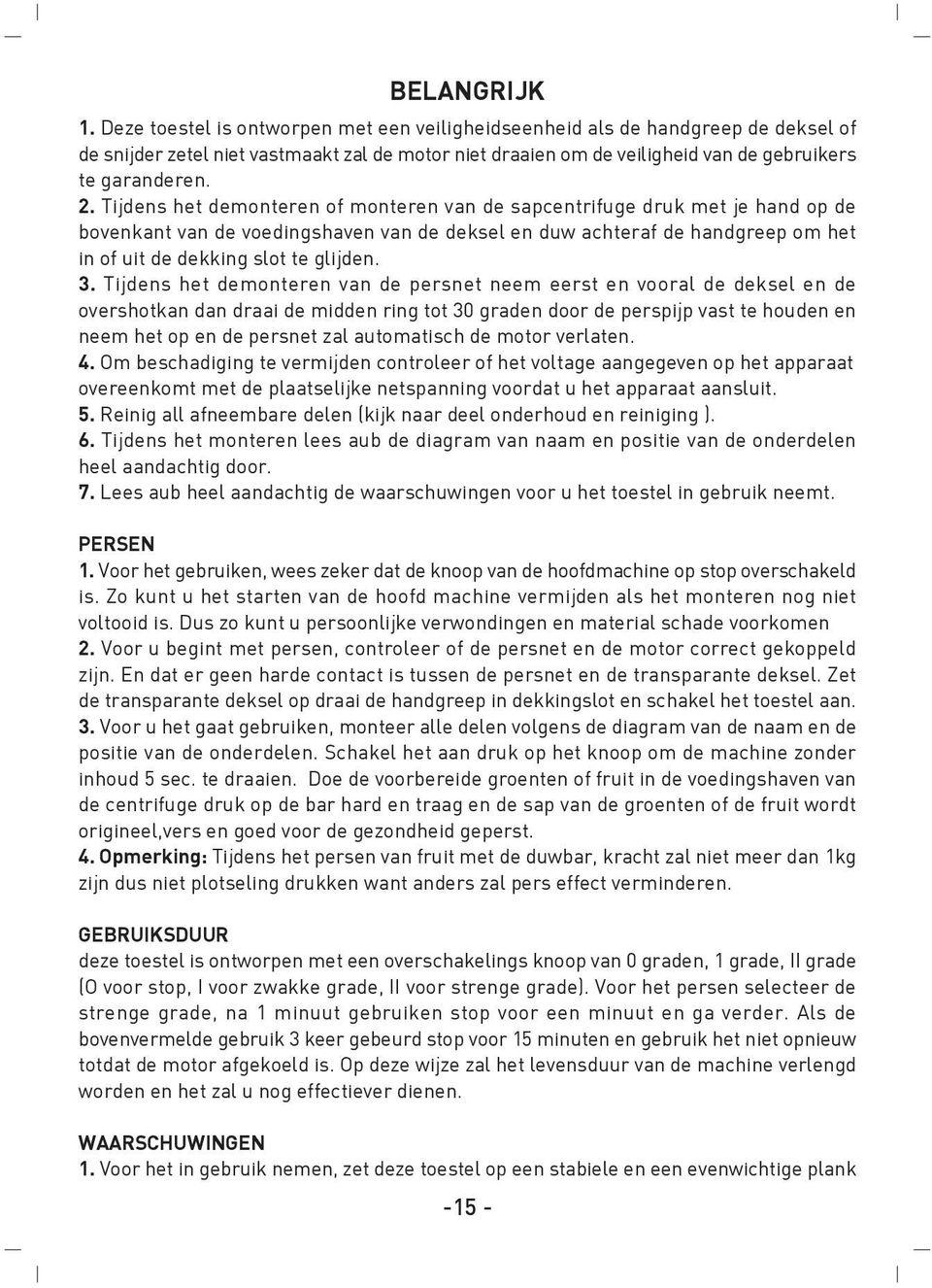 BELANGRIJK

1. Deze toestel is ontworpen met een veiligheidseenheid als de handgreep de deksel of de snijder zetel niet vastmaakt zal de motor niet draaien om de veiligheid van de gebruikers te garanderen.
2. Tijdens het demonteren of monteren van de sapcentrifuge druk met je hand op de bovenkant van de voedingshaven van de deksel en duw achteraf de handgreep om het in of uit de dekking slot te glijden.
3. Tijdens het demonteren van de persnet neem eerst en vooral de deksel en de overshotkan dan draai de midden ring tot 30 graden door de perspijp vast te houden en neem het op en de persnet zal automatisch de motor verlaten.
4. Om beschadiging te vermijden controleer of het voltage aangegeven op het apparaat overeenkomt met de plaatselijke netspanning voordat u het apparaat aansluit.
5. Reinig all afneembare delen (kijk naar deel onderhoud en reiniging ).
6. Tijdens het monteren lees aub de diagram van naam en positie van de onderdelen heel aandachtig door.
7. Lees aub heel aandachtig de waarschuwingen voor u het toestel in gebruik neemt.

PERSEN

1. Voor het gebruiken, wees zeker dat de knoop van de hoofdmachine op stop overschakeld is. Zo kunt u het starten van de hoofd machine vermijden als het monteren nog niet voltooid is. Dus zo kunt u persoonlijke verwondingen en material schade voorkomen
2. Voor u begint met persen, controleer of de persnet en de motor correct gekoppeld zijn. En dat er geen harde contact is tussen de persnet en de transparante deksel. Zet de transparante deksel op draai de handgreep in dekkingslot en schakel het toestel aan.
3. Voor u het gaat gebruiken, monteer alle delen volgens de diagram van de naam en de positie van de onderdelen. Schakel het aan druk op het knoop om de machine zonder inhoud 5 sec. te draaien. Doe de voorbereide groenten of fruit in de voedingshaven van de centrifuge druk op de bar hard en traag en de sap van de groenten of de fruit wordt origineel,vers en goed voor de gezondheid geperst.
4. Opmerking: Tijdens het persen van fruit met de duwbar, kracht zal niet meer dan 1kg zijn dus niet plotseling drukken want anders zal pers effect verminderen.

GEBRUIKSDUUR

deze toestel is ontworpen met een overschakelings knoop van 0 graden, 1 grade, II grade (O voor stop, I voor zwakke grade, II voor strenge grade). Voor het persen selecteer de strenge grade, na 1 minuut gebruiken stop voor een minuut en ga verder. Als de bovenvermelde gebruik 3 keer gebeurd stop voor 15 minuten en gebruik het niet opnieuw totdat de motor afgekoeld is. Op deze wijze zal het levensduur van de machine verlengd worden en het zal u nog effectiever dienen.

WAARSCHUWINGEN

1. Voor het in gebruik nemen, zet deze toestel op een stabiele en een evenwichtige plank

-15 -